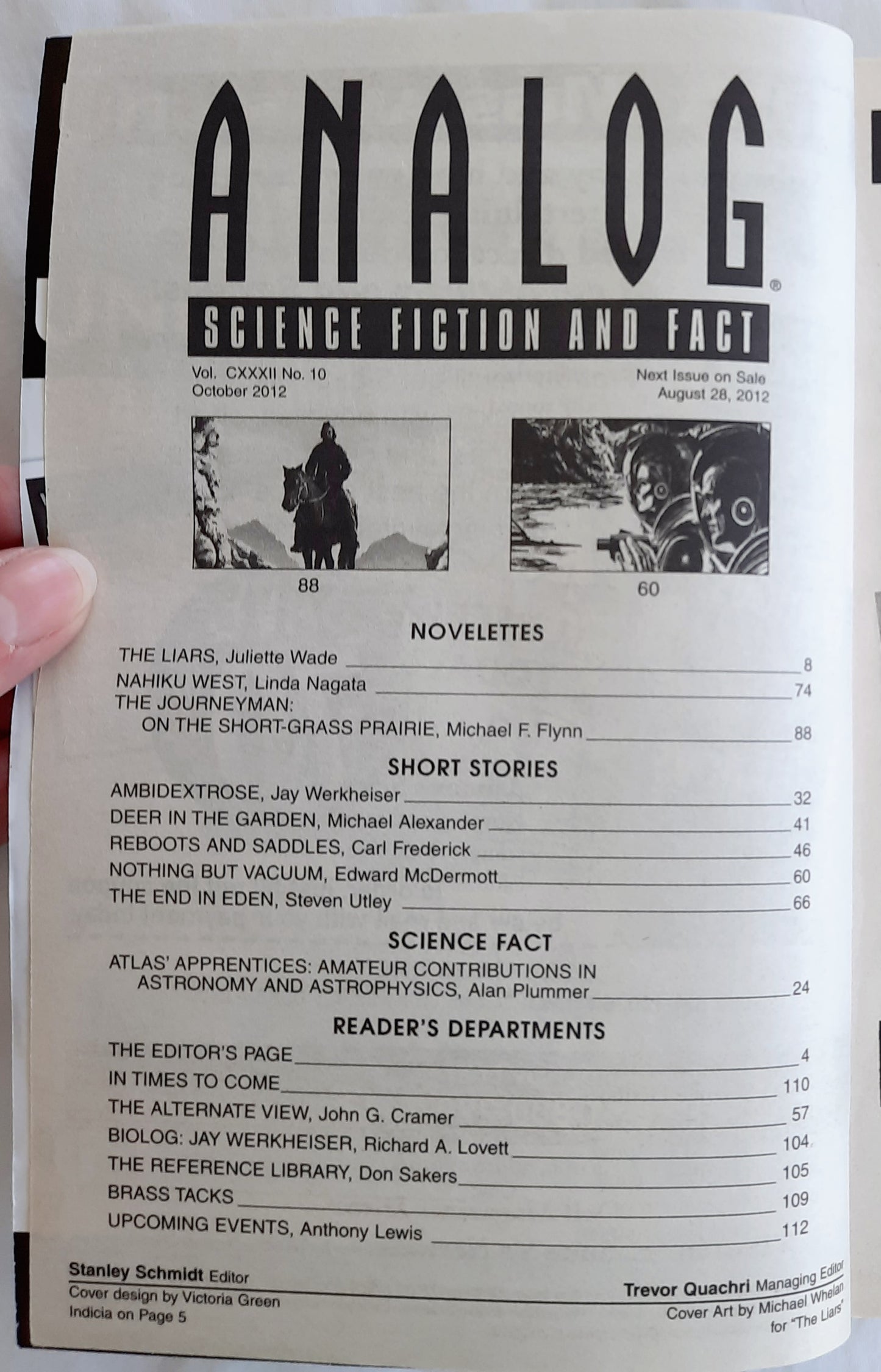 ANALOG®
SCIENCE FICTION AND FACT

Vol. CXXXII No. 10
October 2012

Next Issue on Sale
August 28, 2012

88

60

NOVELETTES

THE LIARS, Juliette Wade 8
NAHIKU WEST, Linda Nagata 74
THE JOURNEYMAN:
ON THE SHORT-GRASS PRAIRIE, Michael F. Flynn 88

SHORT STORIES

AMBIDEXTROSE, Jay Werkheiser 32
DEER IN THE GARDEN, Michael Alexander 41
REBOOTS AND SADDLES, Carl Frederick 46
NOTHING BUT VACUUM, Edward McDermott 60
THE END IN EDEN, Steven Utley 66

SCIENCE FACT

ATLAS' APPRENTICES: AMATEUR CONTRIBUTIONS IN ASTRONOMY AND ASTROPHYSICS, Alan Plummer 24

READER'S DEPARTMENTS

THE EDITOR'S PAGE 4
IN TIMES TO COME 110
THE ALTERNATE VIEW, John G. Cramer 57
BIOLOG: JAY WERKHEISER, Richard A. Lovett 104
THE REFERENCE LIBRARY, Don Sakers 105
BRASS TACKS 109
UPCOMING EVENTS, Anthony Lewis 112

Stanley Schmidt Editor
Cover design by Victoria Green
Indicia on Page 5

Trevor Quachri Managing Editor
Cover Art by Michael Whelan
for "The Liars"